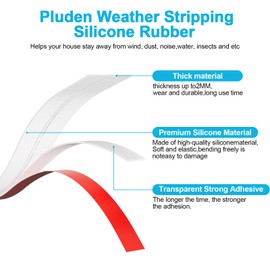 Pluden Weather Stripping
Silicone Rubber

Helps your house stay away from wind, dust, noise,water, insects and etc

Thick material

thickness up to2MM,
wear and durable,long use time

Premium Silicone Material

Made of high-quality siliconematerial,
Soft and elastic,bending freely is
noteasy to damage

Transparent Strong Adhesive

The longer the time, the stronger
the adhesion.